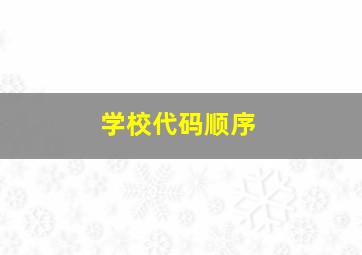 学校代码顺序